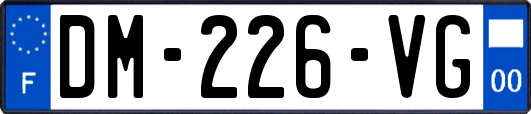 F
DM-226-VG
00